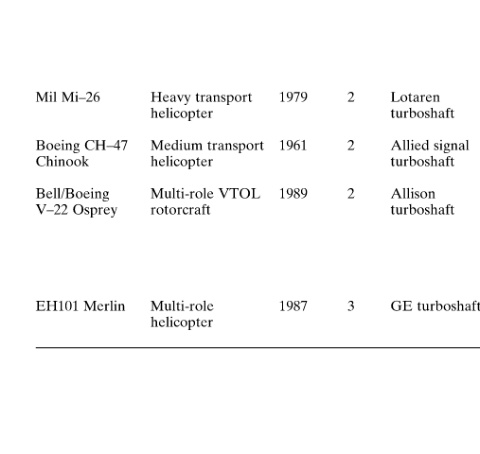 | | | | | |
|---|---|---|---|---|
| Mil Mi–26 | Heavy transport helicopter | 1979 | 2 | Lotaren turboshaft |
| Boeing CH–47 Chinook | Medium transport helicopter | 1961 | 2 | Allied signal turboshaft |
| Bell/Boeing V–22 Osprey | Multi-role VTOL rotorcraft | 1989 | 2 | Allison turboshaft |
| EH101 Merlin | Multi-role helicopter | 1987 | 3 | GE turboshaft |